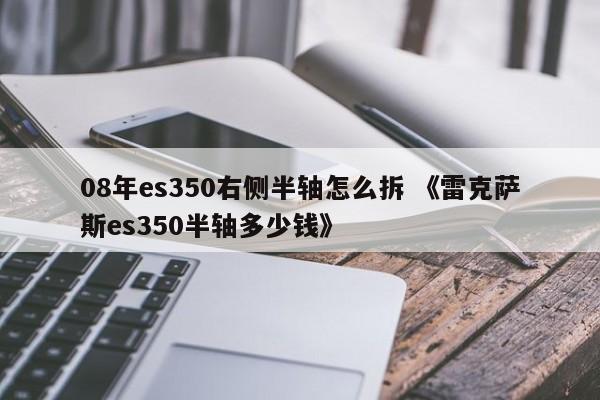 08年es350右侧半轴怎么拆 《雷克萨斯es350半轴多少钱》